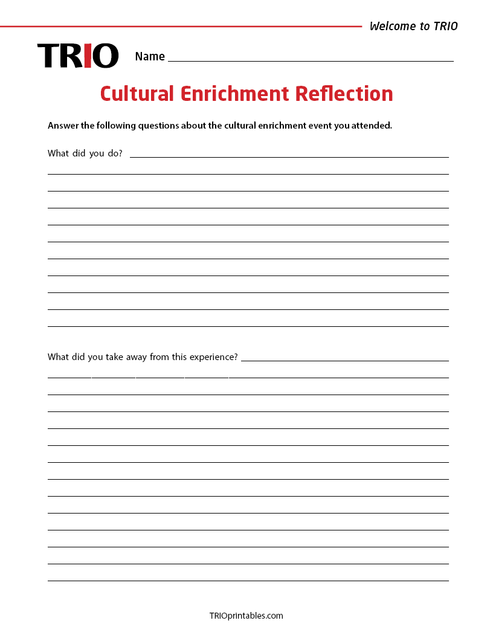 Welcome to TRIO

TRIO

Name

Cultural Enrichment Reflection

Answer the following questions about the cultural enrichment event you attended.

What did you do?

What did you take away from this experience?

TRIOprintables.com